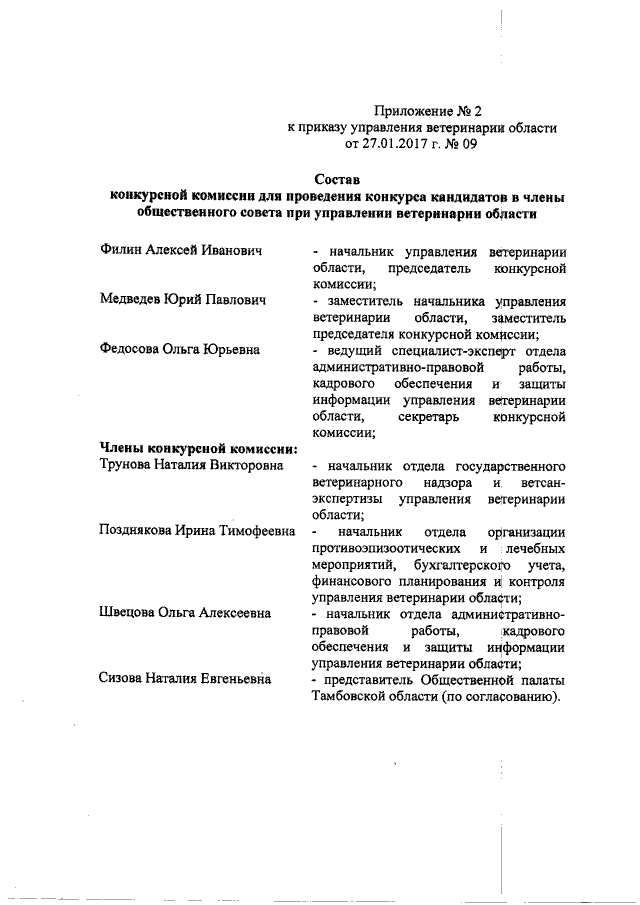 Приложение № 2
к приказу управления ветеринарии области
от 27.01.2017 г. № 09

Состав
конкурсной комиссии для проведения конкурса кандидатов в члены общественного совета при управлении ветеринарии области

Филин Алексей Иванович - начальник управления ветеринарии области, председатель конкурсной комиссии;

Медведев Юрий Павлович - заместитель начальника управления ветеринарии области, заместитель председателя конкурсной комиссии;

Федосова Ольга Юрьевна - ведущий специалист-эксперт отдела административно-правовой работы, кадрового обеспечения и защиты информации управления ветеринарии области, секретарь конкурсной комиссии;

Члены конкурсной комиссии:
Трунова Наталия Викторовна - начальник отдела государственного ветеринарного надзора и ветсанэкспертизы управления ветеринарии области;

Позднякова Ирина Тимофеевна - начальник отдела организации противоэпизоотических и лечебных мероприятий, бухгалтерского учета, финансового планирования и контроля управления ветеринарии области;

Швецова Ольга Алексеевна - начальник отдела административно-правовой работы, кадрового обеспечения и защиты информации управления ветеринарии области;

Сизова Наталия Евгеньевна - представитель Общественной палаты Тамбовской области (по согласованию).